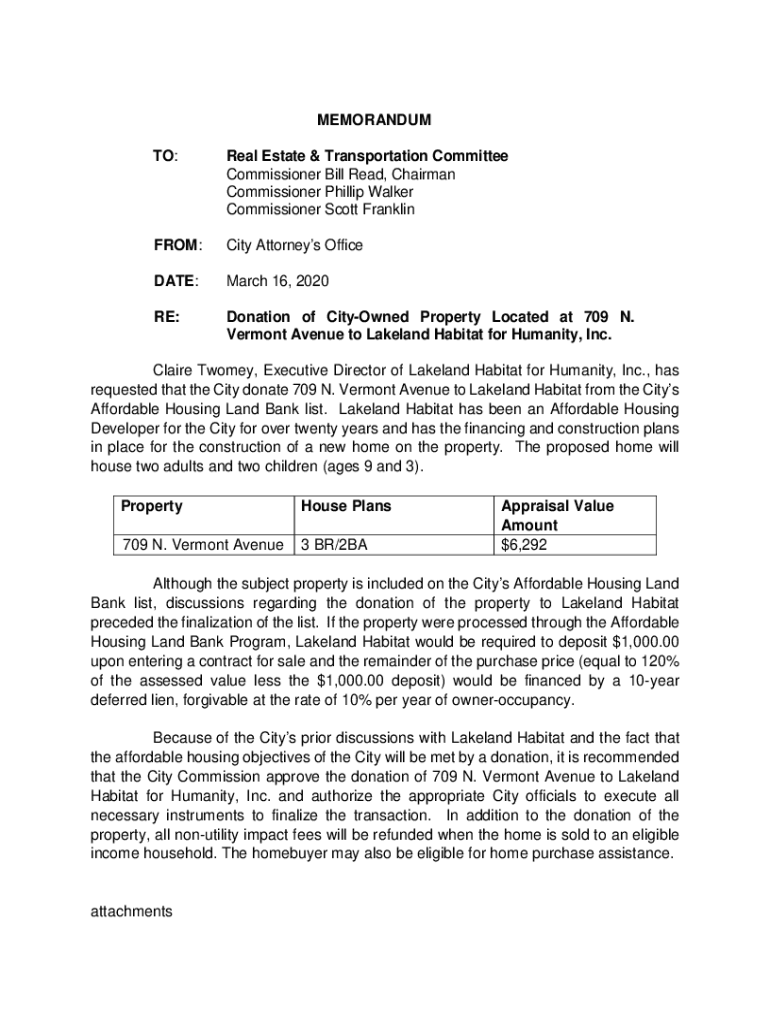 MEMORANDUM

TO: Real Estate & Transportation Committee
Commissioner Bill Read, Chairman
Commissioner Phillip Walker
Commissioner Scott Franklin

FROM: City Attorney's Office

DATE: March 16, 2020

RE: Donation of City-Owned Property Located at 709 N. Vermont Avenue to Lakeland Habitat for Humanity, Inc.

Claire Twomey, Executive Director of Lakeland Habitat for Humanity, Inc., has requested that the City donate 709 N. Vermont Avenue to Lakeland Habitat from the City's Affordable Housing Land Bank list. Lakeland Habitat has been an Affordable Housing Developer for the City for over twenty years and has the financing and construction plans in place for the construction of a new home on the property. The proposed home will house two adults and two children (ages 9 and 3).

| Property | House Plans | Appraisal Value Amount |
|---|---|---|
| 709 N. Vermont Avenue | 3 BR/2BA | $6,292 |

Although the subject property is included on the City's Affordable Housing Land Bank list, discussions regarding the donation of the property to Lakeland Habitat preceded the finalization of the list. If the property were processed through the Affordable Housing Land Bank Program, Lakeland Habitat would be required to deposit $1,000.00 upon entering a contract for sale and the remainder of the purchase price (equal to 120% of the assessed value less the $1,000.00 deposit) would be financed by a 10-year deferred lien, forgivable at the rate of 10% per year of owner-occupancy.

Because of the City's prior discussions with Lakeland Habitat and the fact that the affordable housing objectives of the City will be met by a donation, it is recommended that the City Commission approve the donation of 709 N. Vermont Avenue to Lakeland Habitat for Humanity, Inc. and authorize the appropriate City officials to execute all necessary instruments to finalize the transaction. In addition to the donation of the property, all non-utility impact fees will be refunded when the home is sold to an eligible income household. The homebuyer may also be eligible for home purchase assistance.

attachments